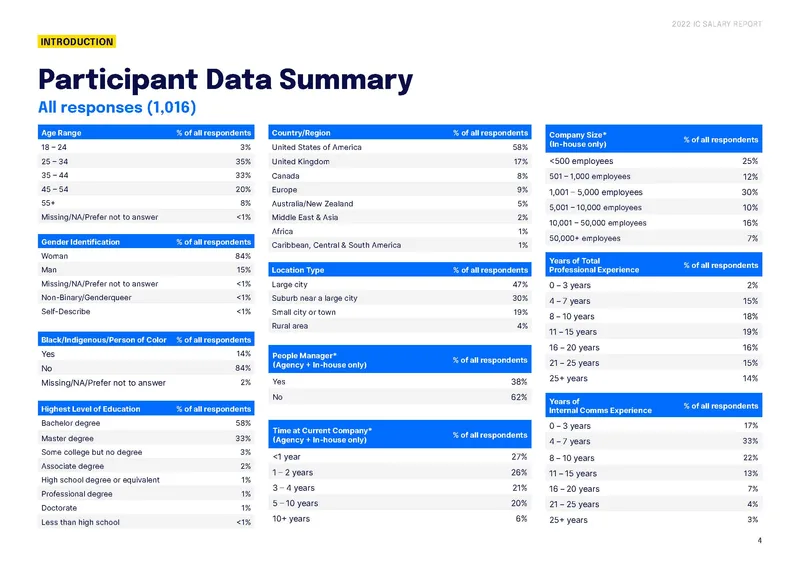 2022 IC SALARY REPORT

INTRODUCTION

Participant Data Summary

All responses (1,016)

| Age Range | % of all respondents |
|---|---|
| 18 – 24 | 3% |
| 25 – 34 | 35% |
| 35 – 44 | 33% |
| 45 – 54 | 20% |
| 55+ | 8% |
| Missing/NA/Prefer not to answer | <1% |

| Gender Identification | % of all respondents |
|---|---|
| Woman | 84% |
| Man | 15% |
| Missing/NA/Prefer not to answer | <1% |
| Non-Binary/Genderqueer | <1% |
| Self-Describe | <1% |

| Black/Indigenous/Person of Color | % of all respondents |
|---|---|
| Yes | 14% |
| No | 84% |
| Missing/NA/Prefer not to answer | 2% |

| Highest Level of Education | % of all respondents |
|---|---|
| Bachelor degree | 58% |
| Master degree | 33% |
| Some college but no degree | 3% |
| Associate degree | 2% |
| High school degree or equivalent | 1% |
| Professional degree | 1% |
| Doctorate | 1% |
| Less than high school | <1% |

| Country/Region | % of all respondents |
|---|---|
| United States of America | 58% |
| United Kingdom | 17% |
| Canada | 8% |
| Europe | 9% |
| Australia/New Zealand | 5% |
| Middle East & Asia | 2% |
| Africa | 1% |
| Caribbean, Central & South America | 1% |

| Location Type | % of all respondents |
|---|---|
| Large city | 47% |
| Suburb near a large city | 30% |
| Small city or town | 19% |
| Rural area | 4% |

| People Manager* (Agency + In-house only) | % of all respondents |
|---|---|
| Yes | 38% |
| No | 62% |

| Time at Current Company* (Agency + In-house only) | % of all respondents |
|---|---|
| <1 year | 27% |
| 1 – 2 years | 26% |
| 3 – 4 years | 21% |
| 5 – 10 years | 20% |
| 10+ years | 6% |

| Company Size* (In-house only) | % of all respondents |
|---|---|
| <500 employees | 25% |
| 501 – 1,000 employees | 12% |
| 1,001 – 5,000 employees | 30% |
| 5,001 – 10,000 employees | 10% |
| 10,001 – 50,000 employees | 16% |
| 50,000+ employees | 7% |

| Years of Total Professional Experience | % of all respondents |
|---|---|
| 0 – 3 years | 2% |
| 4 – 7 years | 15% |
| 8 – 10 years | 18% |
| 11 – 15 years | 19% |
| 16 – 20 years | 16% |
| 21 – 25 years | 15% |
| 25+ years | 14% |

| Years of Internal Comms Experience | % of all respondents |
|---|---|
| 0 – 3 years | 17% |
| 4 – 7 years | 33% |
| 8 – 10 years | 22% |
| 11 – 15 years | 13% |
| 16 – 20 years | 7% |
| 21 – 25 years | 4% |
| 25+ years | 3% |

4